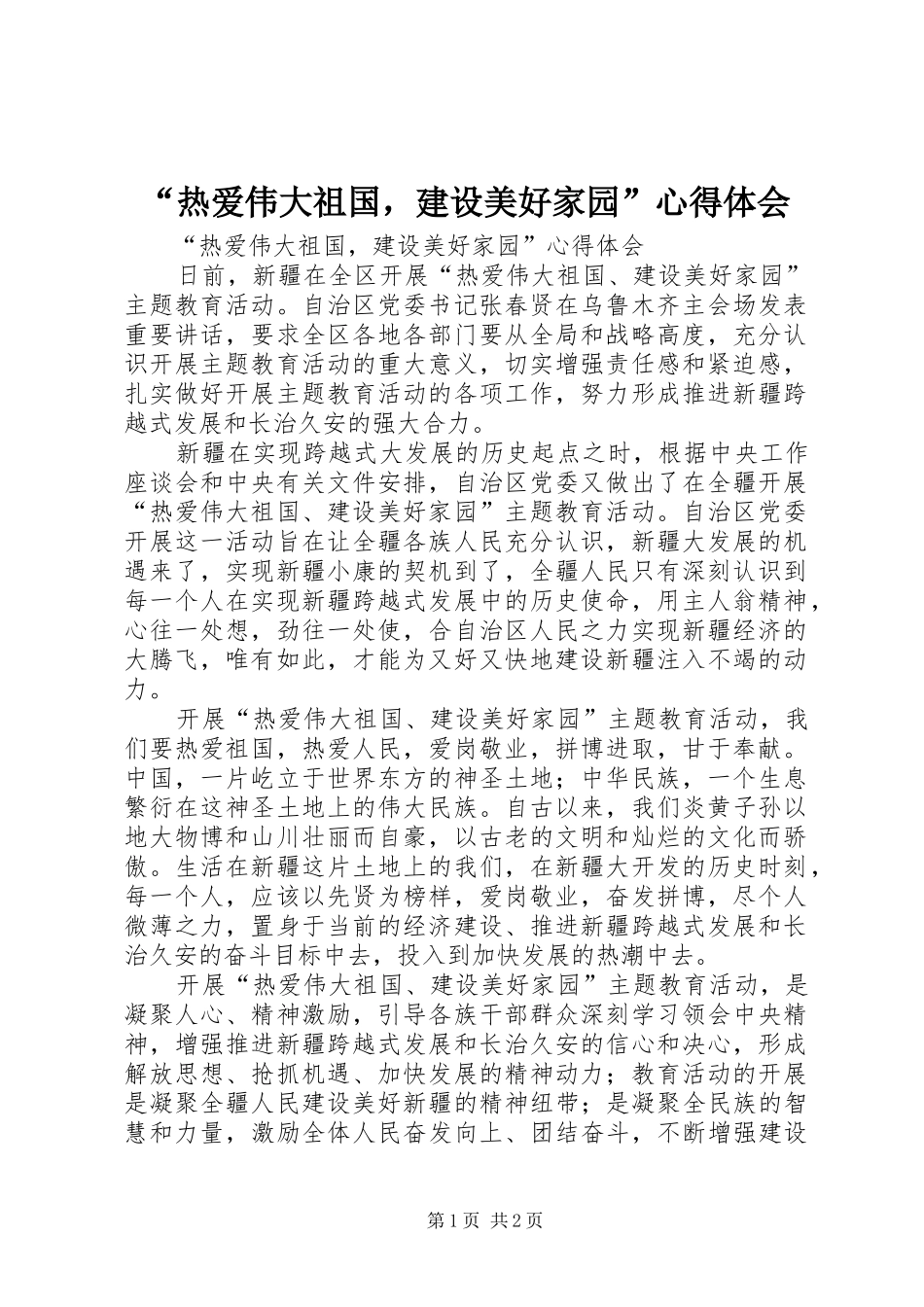 “热爱伟大祖国，建设美好家园”心得体会

“热爱伟大祖国，建设美好家园”心得体会

日前，新疆在全区开展“热爱伟大祖国、建设美好家园”主题教育活动。自治区党委书记张春贤在乌鲁木齐主会场发表重要讲话，要求全区各地各部门要从全局和战略高度，充分认识开展主题教育活动的重大意义，切实增强责任感和紧迫感，扎实做好开展主题教育活动的各项工作，努力形成推进新疆跨越式发展和长治久安的强大合力。

新疆在实现跨越式大发展的历史起点之时，根据中央工作座谈会和中央有关文件安排，自治区党委又做出了在全疆开展“热爱伟大祖国、建设美好家园”主题教育活动。自治区党委开展这一活动旨在让全疆各族人民充分认识，新疆大发展的机遇来了，实现新疆小康的契机到了，全疆人民只有深刻认识到每一个人在实现新疆跨越式发展中的历史使命，用主人翁精神，心往一处想，劲往一处使，合自治区人民之力实现新疆经济的大腾飞，唯有如此，才能为又好又快地建设新疆注入不竭的动力。

开展“热爱伟大祖国、建设美好家园”主题教育活动，我们要热爱祖国，热爱人民，爱岗敬业，拼博进取，甘于奉献。中国，一片屹立于世界东方的神圣土地；中华民族，一个生息繁衍在这神圣土地上的伟大民族。自古以来，我们炎黄子孙以地大物博和山川壮丽而自豪，以古老的文明和灿烂的文化而骄傲。生活在新疆这片土地上的我们，在新疆大开发的历史时刻，每一个人，应该以先贤为榜样，爱岗敬业，奋发拼博，尽个人微薄之力，置身于当前的经济建设、推进新疆跨越式发展和长治久安的奋斗目标中去，投入到加快发展的热潮中去。

开展“热爱伟大祖国、建设美好家园”主题教育活动，是凝聚人心、精神激励，引导各族干部群众深刻学习领会中央精神，增强推进新疆跨越式发展和长治久安的信心和决心，形成解放思想、抢抓机遇、加快发展的精神动力；教育活动的开展是凝聚全疆人民建设美好新疆的精神纽带；是凝聚全民族的智慧和力量，激励全体人民奋发向上、团结奋斗，不断增强建设

第1页 共2页